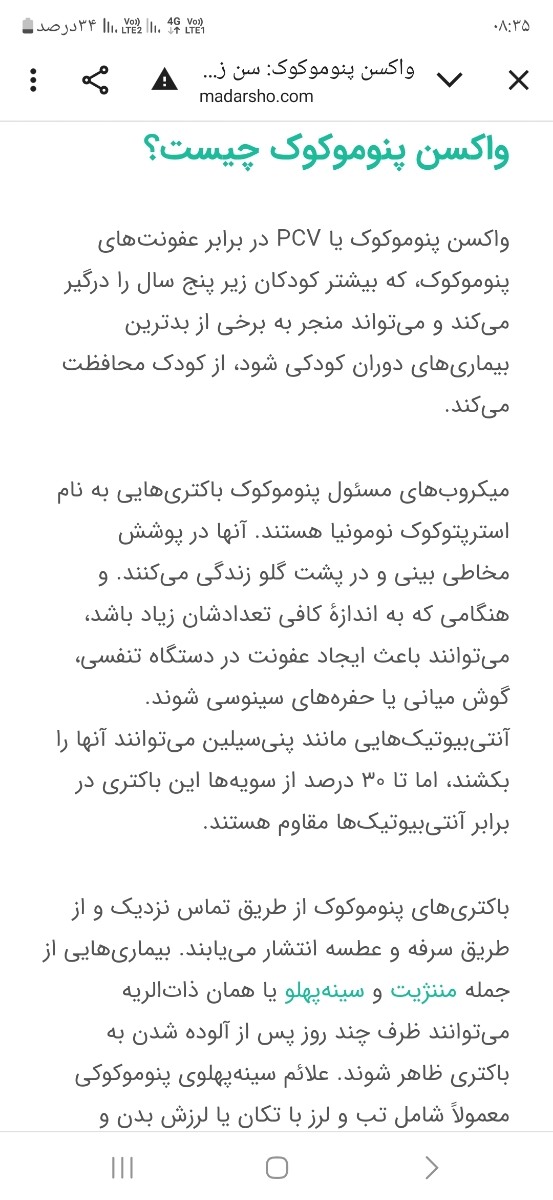 ۰۸:۳۵

۳۴درصد

واکسن پنوموکوک: سن ز...
madarsho.com

واکسن پنوموکوک چیست؟

واکسن پنوموکوک یا PCV در برابر عفونت‌های پنوموکوک، که بیشتر کودکان زیر پنج سال را درگیر می‌کند و می‌تواند منجر به برخی از بدترین بیماری‌های دوران کودکی شود، از کودک محافظت می‌کند.

میکروب‌های مسئول پنوموکوک باکتری‌هایی به نام استرپتوکوک نومونیا هستند. آنها در پوشش مخاطی بینی و در پشت گلو زندگی می‌کنند. و هنگامی که به اندازهٔ کافی تعدادشان زیاد باشد، می‌توانند باعث ایجاد عفونت در دستگاه تنفسی، گوش میانی یا حفره‌های سینوسی شوند.
آنتی‌بیوتیک‌هایی مانند پنی‌سیلین می‌توانند آنها را بکشند، اما تا ۳۰ درصد از سویه‌ها این باکتری در برابر آنتی‌بیوتیک‌ها مقاوم هستند.

باکتری‌های پنوموکوک از طریق تماس نزدیک و از طریق سرفه و عطسه انتشار می‌یابند. بیماری‌هایی از جمله مننژیت و سینه‌پهلو یا همان ذات‌الریه می‌توانند ظرف چند روز پس از آلوده شدن به باکتری ظاهر شوند. علائم سینه‌پهلوی پنوموکوکی معمولاً شامل تب و لرز با تکان یا لرزش بدن و